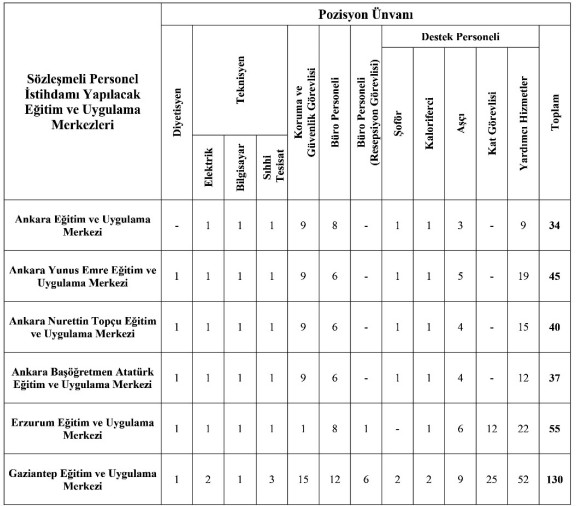 | Sözleşmeli Personel İstihdamı Yapılacak Eğitim ve Uygulama Merkezleri | Pozisyon Ünvanı | | | | | | | | | | | | |
|---|---|---|---|---|---|---|---|---|---|---|---|---|---|
| | Diyetisyen | Teknisyen | | | Koruma ve Güvenlik Görevlisi | Büro Personeli | Büro Personeli (Resepsiyon Görevlisi) | Destek Personeli | | | | | Toplam |
| | | Elektrik | Bilgisayar | Sıhhi Tesisat | | | | Şoför | Kaloriferci | Aşçı | Kat Görevlisi | Yardımcı Hizmetler | |
| Ankara Eğitim ve Uygulama Merkezi | - | 1 | 1 | 1 | 9 | 8 | - | 1 | 1 | 3 | - | 9 | 34 |
| Ankara Yunus Emre Eğitim ve Uygulama Merkezi | 1 | 1 | 1 | 1 | 9 | 6 | - | 1 | 1 | 5 | - | 19 | 45 |
| Ankara Nurettin Topçu Eğitim ve Uygulama Merkezi | 1 | 1 | 1 | 1 | 9 | 6 | - | 1 | 1 | 4 | - | 15 | 40 |
| Ankara Başöğretmen Atatürk Eğitim ve Uygulama Merkezi | 1 | 1 | 1 | 1 | 9 | 6 | - | 1 | 1 | 4 | - | 12 | 37 |
| Erzurum Eğitim ve Uygulama Merkezi | 1 | 1 | 1 | 1 | 1 | 8 | 1 | - | 1 | 6 | 12 | 22 | 55 |
| Gaziantep Eğitim ve Uygulama Merkezi | 1 | 2 | 1 | 3 | 15 | 12 | 6 | 2 | 2 | 9 | 25 | 52 | 130 |